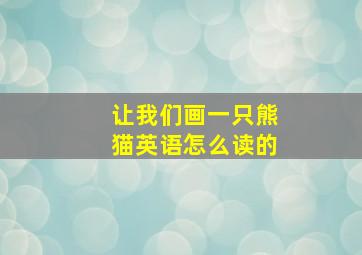 让我们画一只熊猫英语怎么读的